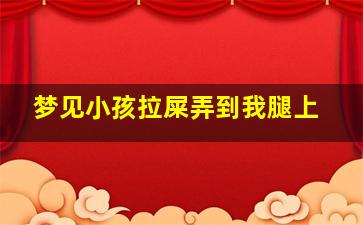 梦见小孩拉屎弄到我腿上